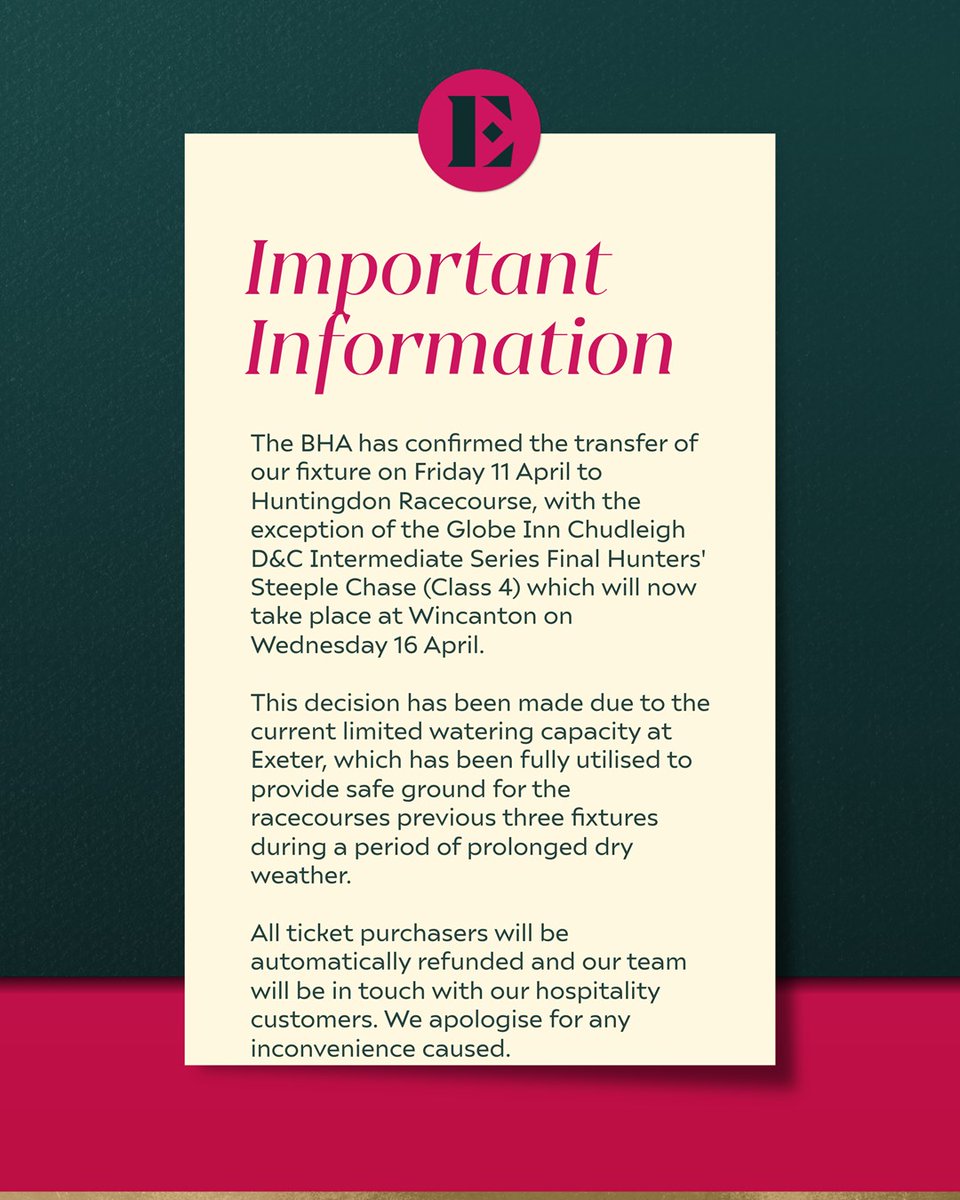 E

Important Information

The BHA has confirmed the transfer of our fixture on Friday 11 April to Huntingdon Racecourse, with the exception of the Globe Inn Chudleigh D&C Intermediate Series Final Hunters' Steeple Chase (Class 4) which will now take place at Wincanton on Wednesday 16 April.

This decision has been made due to the current limited watering capacity at Exeter, which has been fully utilised to provide safe ground for the racecourses previous three fixtures during a period of prolonged dry weather.

All ticket purchasers will be automatically refunded and our team will be in touch with our hospitality customers. We apologise for any inconvenience caused.